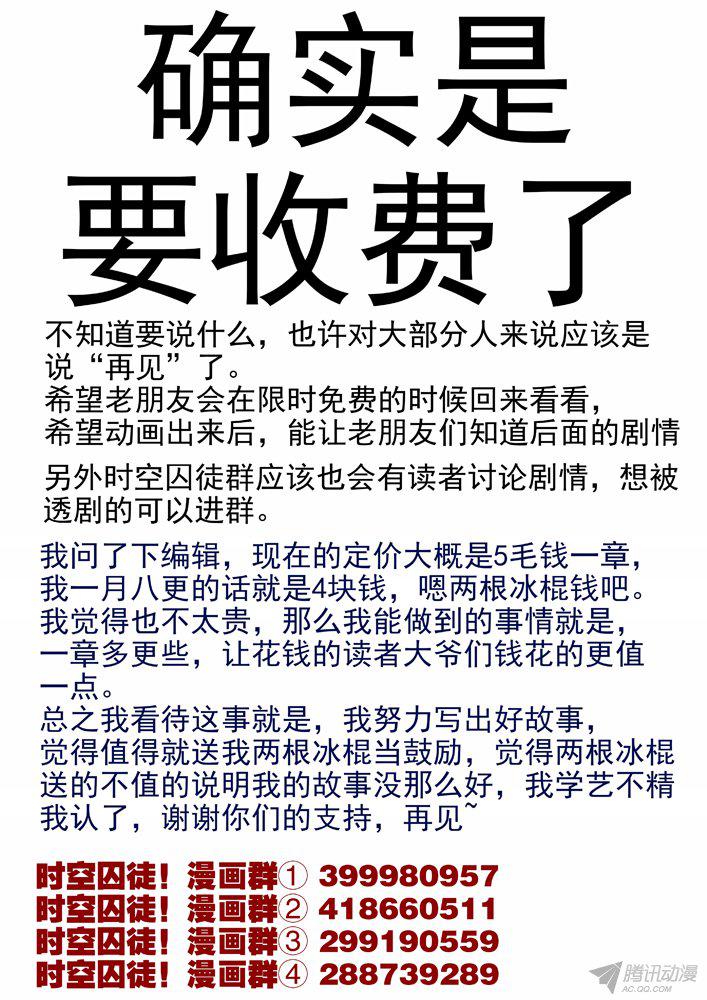 确实是
要收费了

不知道要说什么，也许对大部分人来说应该是说“再见”了。
希望老朋友会在限时免费的时候回来看看，
希望动画出来后，能让老朋友们知道后面的剧情

另外时空囚徒群应该也会有读者讨论剧情，想被透剧的可以进群。

我问了下编辑，现在的定价大概是5毛钱一章，
我一月八更的话就是4块钱，嗯两根冰棍钱吧。
我觉得也不太贵，那么我能做到的事情就是，
一章多更些，让花钱的读者大爷们钱花的更值一点。
总之我看待这事就是，我努力写出好故事，
觉得值得就送我两根冰棍当鼓励，觉得两根冰棍送的不值的说明我的故事没那么好，我学艺不精我认了，谢谢你们的支持，再见~

时空囚徒！漫画群① 399980957
时空囚徒！漫画群② 418660511
时空囚徒！漫画群③ 299190559
时空囚徒！漫画群④ 288739289

腾讯动漫
AC.QQ.COM